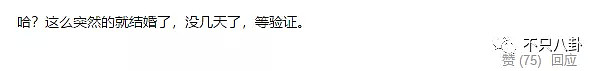 哈？这么突然的就结婚了，没几天了，等验证。

不只八卦

赞 (75) 回应